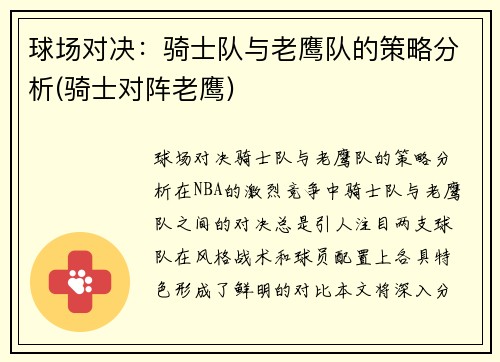 球场对决：骑士队与老鹰队的策略分析(骑士对阵老鹰)

球场对决骑士队与老鹰队的策略分析在NBA的激烈竞争中骑士队与老鹰队之间的对决总是引人注目两支球队在风格战术和球员配置上各具特色形成了鲜明的对比本文将深入分